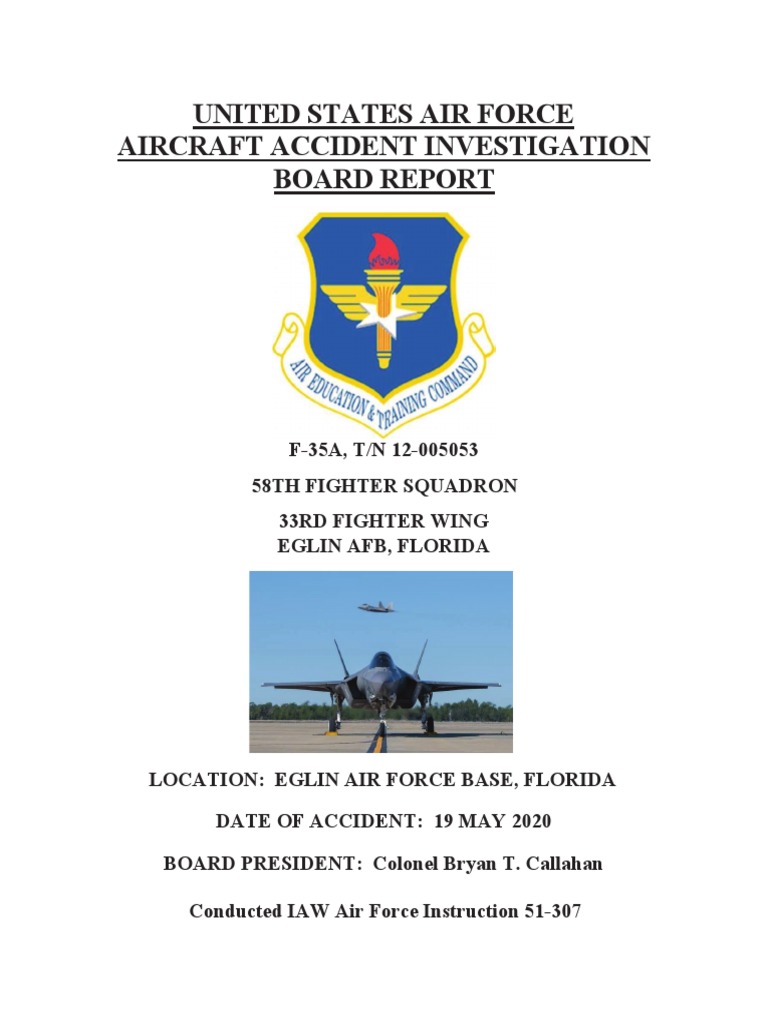 UNITED STATES AIR FORCE
AIRCRAFT ACCIDENT INVESTIGATION
BOARD REPORT

AIR EDUCATION & TRAINING COMMAND

F-35A, T/N 12-005053

58TH FIGHTER SQUADRON

33RD FIGHTER WING
EGLIN AFB, FLORIDA

LOCATION: EGLIN AIR FORCE BASE, FLORIDA

DATE OF ACCIDENT: 19 MAY 2020

BOARD PRESIDENT: Colonel Bryan T. Callahan

Conducted IAW Air Force Instruction 51-307